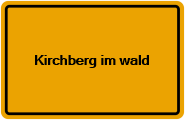 Kirchberg im wald